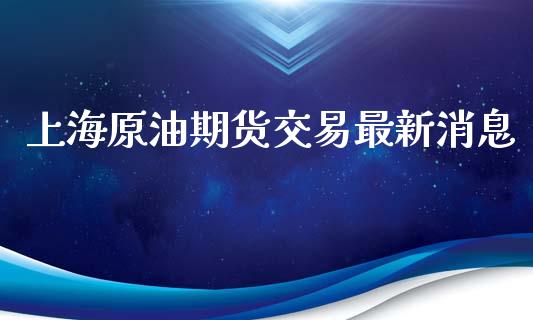 上海原油期货交易最新消息